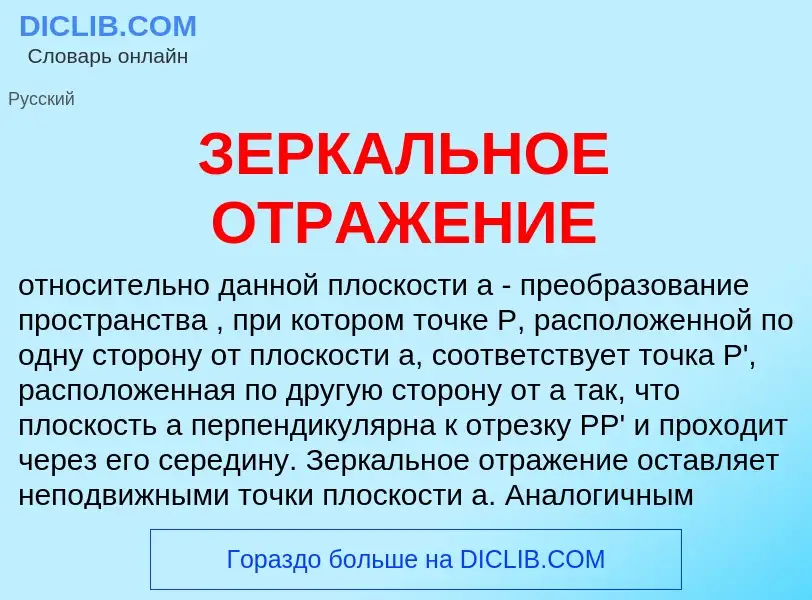 DICLIB.COM
Словарь онлайн

Русский

ЗЕРКАЛЬНОЕ ОТРАЖЕНИЕ

относительно данной плоскости a - преобразование пространства , при котором точке P, расположенной по одну сторону от плоскости a, соответствует точка P', расположенная по другую сторону от a так, что плоскость a перпендикулярна к отрезку PP' и проходит через его середину. Зеркальное отражение оставляет неподвижными точки плоскости a. Аналогичным

Гораздо больше на DICLIB.COM